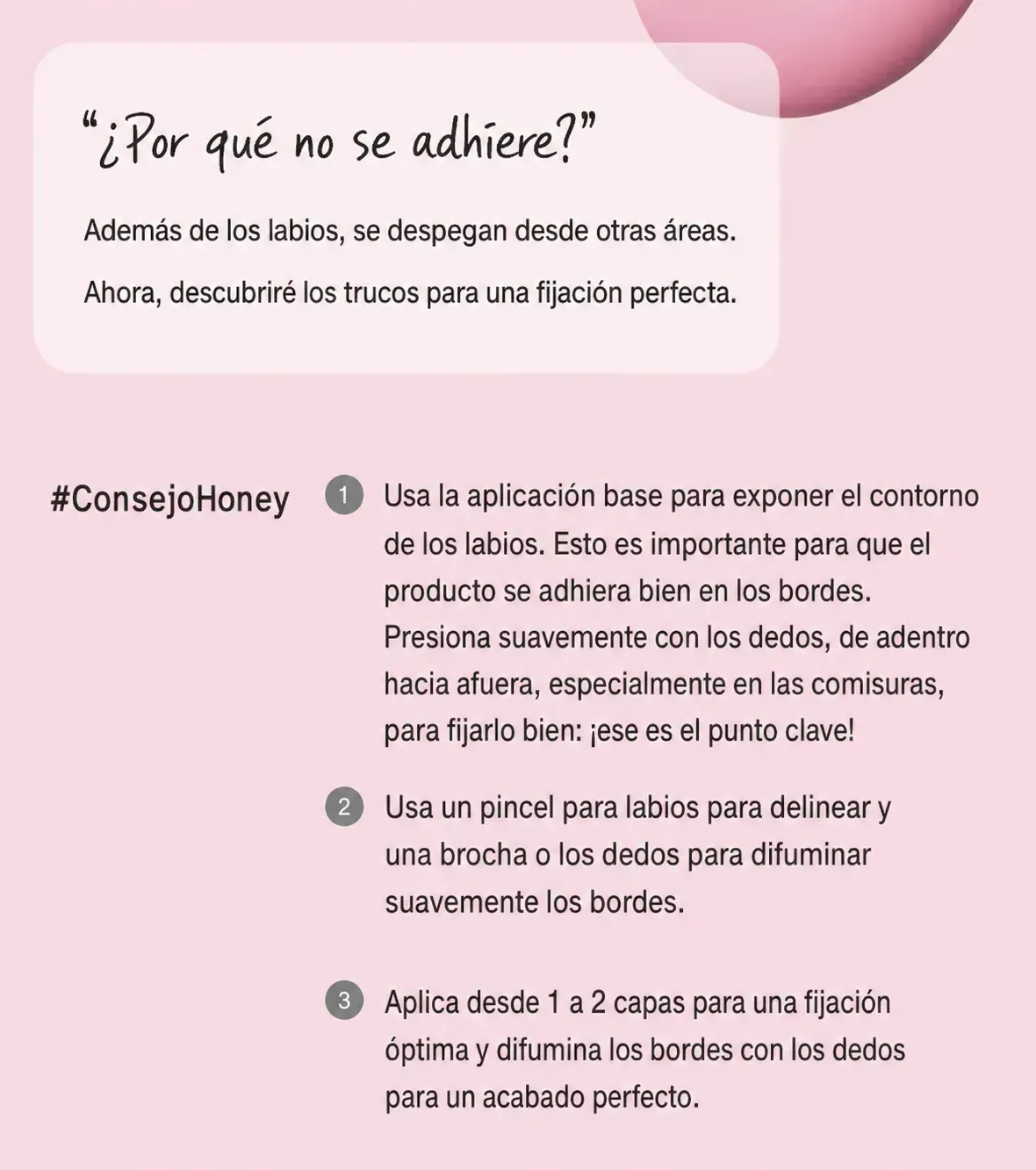 "¿Por qué no se adhiere?"

Además de los labios, se despegan desde otras áreas.

Ahora, descubriré los trucos para una fijación perfecta.

#ConsejoHoney

1 Usa la aplicación base para exponer el contorno de los labios. Esto es importante para que el producto se adhiera bien en los bordes. Presiona suavemente con los dedos, de adentro hacia afuera, especialmente en las comisuras, para fijarlo bien: ¡ese es el punto clave!

2 Usa un pincel para labios para delinear y una brocha o los dedos para difuminar suavemente los bordes.

3 Aplica desde 1 a 2 capas para una fijación óptima y difumina los bordes con los dedos para un acabado perfecto.